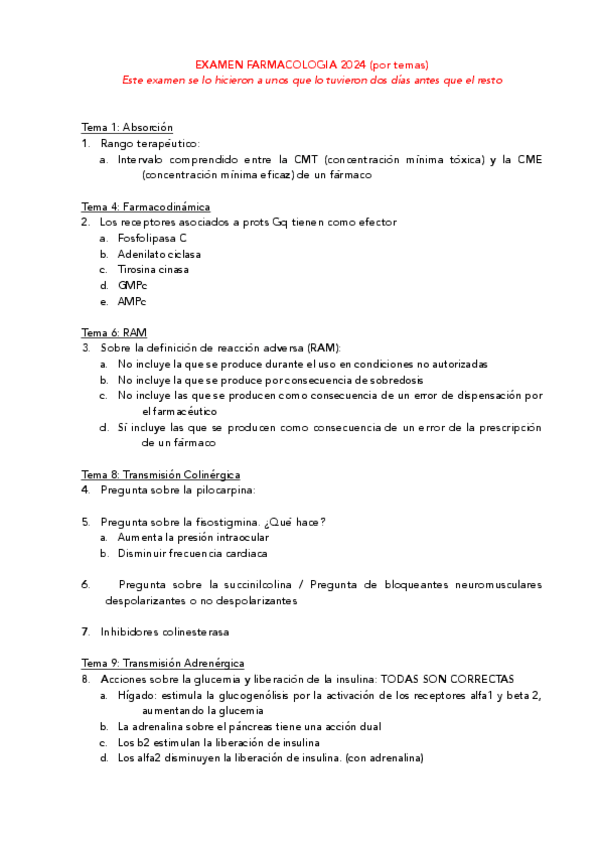 EXAMEN FARMACOLOGIA 2024 (por temas)
Este examen se lo hicieron a unos que lo tuvieron dos días antes que el resto

Tema 1: Absorción
1. Rango terapéutico:
a. Intervalo comprendido entre la CMT (concentración mínima tóxica) y la CME (concentración mínima eficaz) de un fármaco

Tema 4: Farmacodinámica
2. Los receptores asociados a prots Gq tienen como efector
a. Fosfolipasa C
b. Adenilato ciclasa
c. Tirosina cinasa
d. GMPc
e. AMPc

Tema 6: RAM
3. Sobre la definición de reacción adversa (RAM):
a. No incluye la que se produce durante el uso en condiciones no autorizadas
b. No incluye la que se produce por consecuencia de sobredosis
c. No incluye las que se producen como consecuencia de un error de dispensación por el farmacéutico
d. Sí incluye las que se producen como consecuencia de un error de la prescripción de un fármaco

Tema 8: Transmisión Colinérgica
4. Pregunta sobre la pilocarpina:

5. Pregunta sobre la fisostigmina. ¿Qué hace?
a. Aumenta la presión intraocular
b. Disminuir frecuencia cardiaca

6. Pregunta sobre la succinilcolina / Pregunta de bloqueantes neuromusculares despolarizantes o no despolarizantes

7. Inhibidores colinesterasa

Tema 9: Transmisión Adrenérgica
8. Acciones sobre la glucemia y liberación de la insulina: TODAS SON CORRECTAS
a. Hígado: estimula la glucogenólisis por la activación de los receptores alfa1 y beta 2, aumentando la glucemia
b. La adrenalina sobre el páncreas tiene una acción dual
c. Los b2 estimulan la liberación de insulina
d. Los alfa2 disminuyen la liberación de insulina. (con adrenalina)